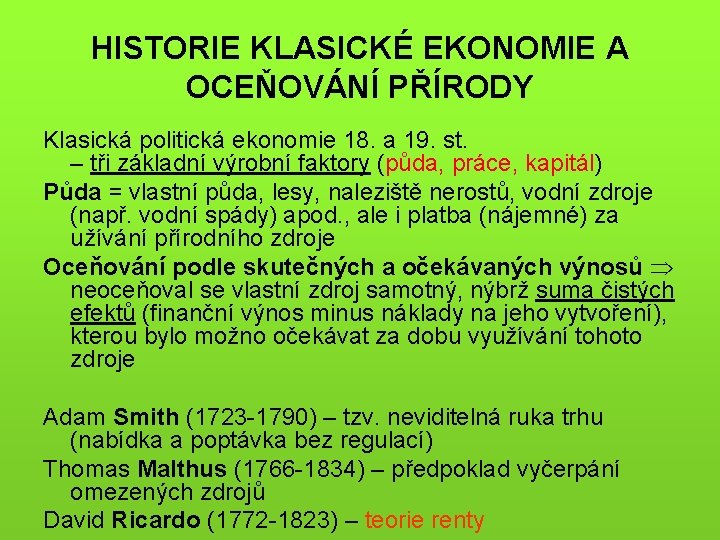 HISTORIE KLASICKÉ EKONOMIE A OCEŇOVÁNÍ PŘÍRODY

Klasická politická ekonomie 18. a 19. st. – tři základní výrobní faktory (půda, práce, kapitál)

Půda = vlastní půda, lesy, naleziště nerostů, vodní zdroje (např. vodní spády) apod., ale i platba (nájemné) za užívání přírodního zdroje

Oceňování podle skutečných a očekávaných výnosů $\Rightarrow$ neoceňoval se vlastní zdroj samotný, nýbrž suma čistých efektů (finanční výnos minus náklady na jeho vytvoření), kterou bylo možno očekávat za dobu využívání tohoto zdroje

Adam Smith (1723-1790) – tzv. neviditelná ruka trhu (nabídka a poptávka bez regulací)

Thomas Malthus (1766-1834) – předpoklad vyčerpání omezených zdrojů

David Ricardo (1772-1823) – teorie renty